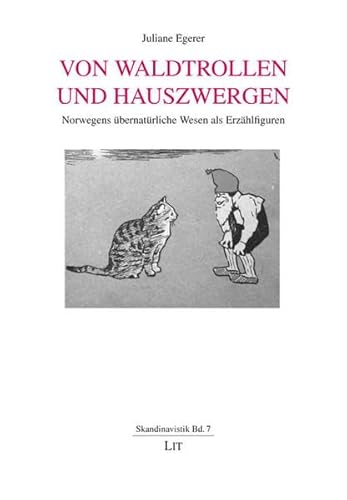 Juliane Egerer

VON WALDTROLLEN UND HAUSZWERGEN

Norwegens übernatürliche Wesen als Erzählfiguren

Skandinavistik Bd. 7

LIT